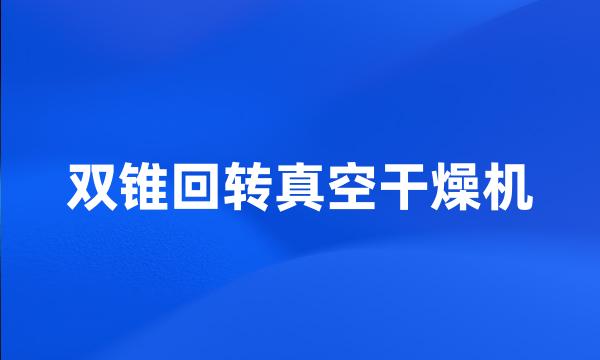 双锥回转真空干燥机